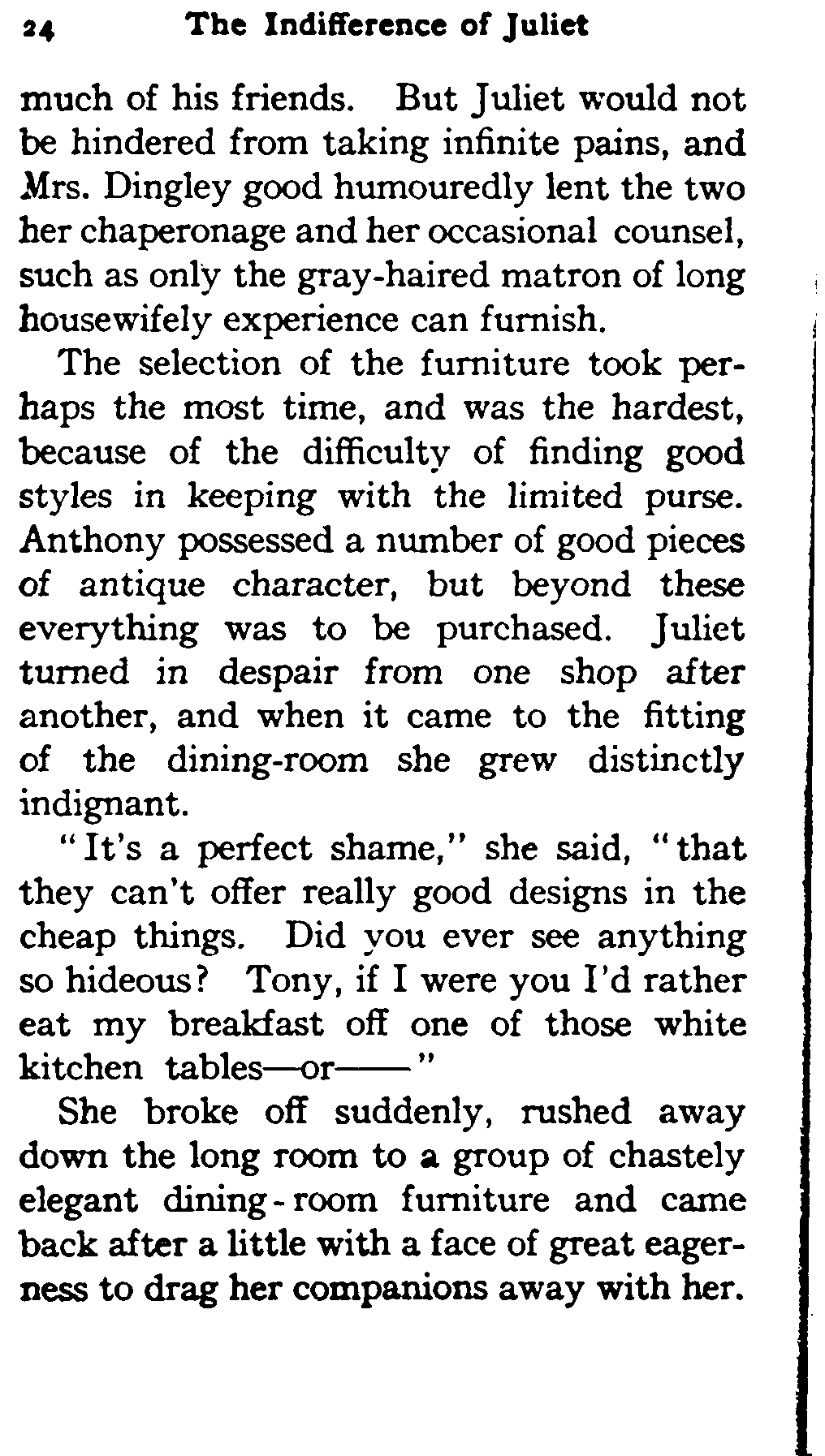 24 The Indifference of Juliet

much of his friends. But Juliet would not be hindered from taking infinite pains, and Mrs. Dingley good humouredly lent the two her chaperonage and her occasional counsel, such as only the gray-haired matron of long housewifely experience can furnish.

The selection of the furniture took perhaps the most time, and was the hardest, because of the difficulty of finding good styles in keeping with the limited purse. Anthony possessed a number of good pieces of antique character, but beyond these everything was to be purchased. Juliet turned in despair from one shop after another, and when it came to the fitting of the dining-room she grew distinctly indignant.

"It's a perfect shame," she said, "that they can't offer really good designs in the cheap things. Did you ever see anything so hideous? Tony, if I were you I'd rather eat my breakfast off one of those white kitchen tables—or——"

She broke off suddenly, rushed away down the long room to a group of chastely elegant dining-room furniture and came back after a little with a face of great eagerness to drag her companions away with her.